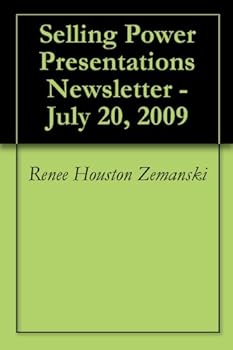 Selling Power Presentations Newsletter - July 20, 2009

Renee Houston Zemanski